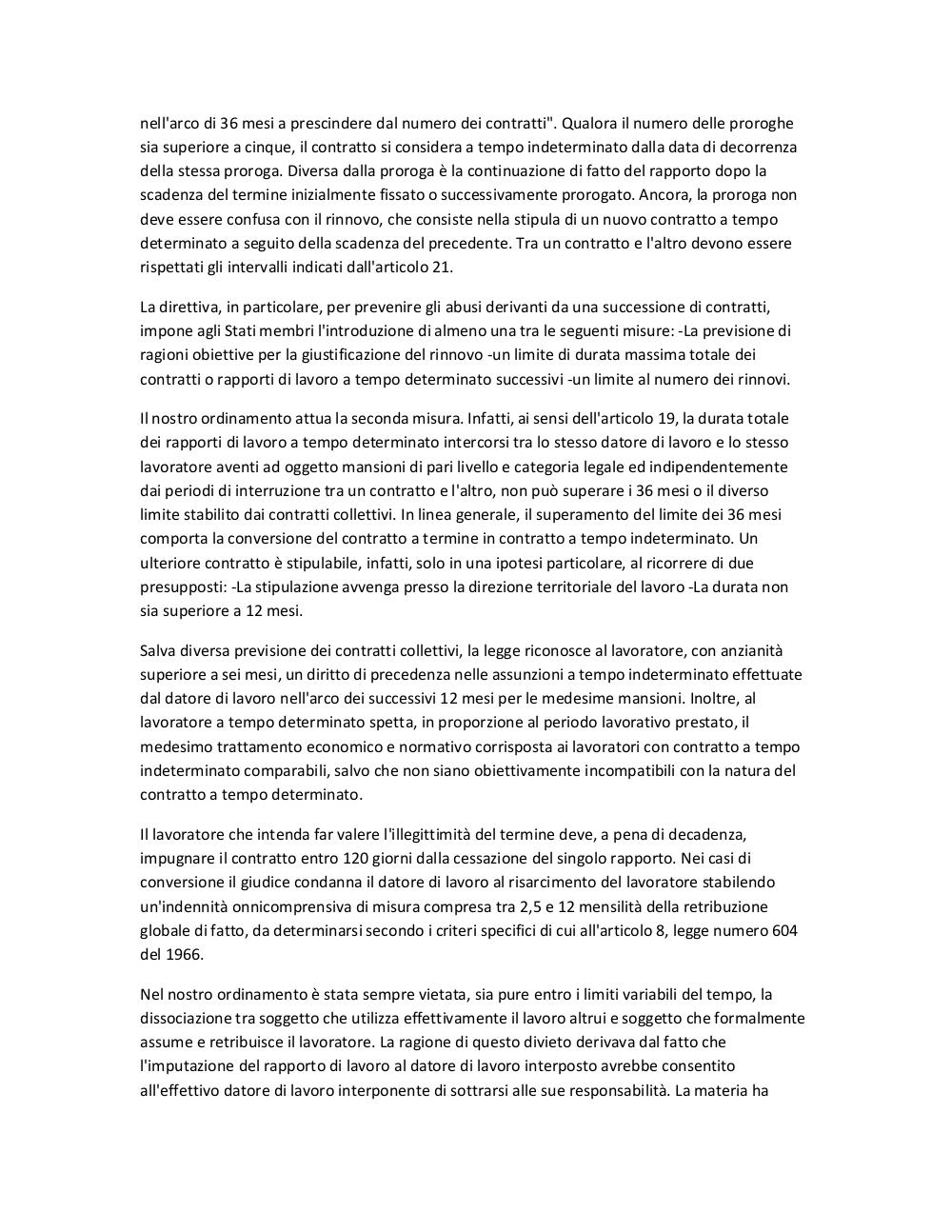 nell'arco di 36 mesi a prescindere dal numero dei contratti". Qualora il numero delle proroghe sia superiore a cinque, il contratto si considera a tempo indeterminato dalla data di decorrenza della stessa proroga. Diversa dalla proroga è la continuazione di fatto del rapporto dopo la scadenza del termine inizialmente fissato o successivamente prorogato. Ancora, la proroga non deve essere confusa con il rinnovo, che consiste nella stipula di un nuovo contratto a tempo determinato a seguito della scadenza del precedente. Tra un contratto e l'altro devono essere rispettati gli intervalli indicati dall'articolo 21.

La direttiva, in particolare, per prevenire gli abusi derivanti da una successione di contratti, impone agli Stati membri l'introduzione di almeno una tra le seguenti misure: -La previsione di ragioni obiettive per la giustificazione del rinnovo -un limite di durata massima totale dei contratti o rapporti di lavoro a tempo determinato successivi -un limite al numero dei rinnovi.

Il nostro ordinamento attua la seconda misura. Infatti, ai sensi dell'articolo 19, la durata totale dei rapporti di lavoro a tempo determinato intercorsi tra lo stesso datore di lavoro e lo stesso lavoratore aventi ad oggetto mansioni di pari livello e categoria legale ed indipendentemente dai periodi di interruzione tra un contratto e l'altro, non può superare i 36 mesi o il diverso limite stabilito dai contratti collettivi. In linea generale, il superamento del limite dei 36 mesi comporta la conversione del contratto a termine in contratto a tempo indeterminato. Un ulteriore contratto è stipulabile, infatti, solo in una ipotesi particolare, al ricorrere di due presupposti: -La stipulazione avvenga presso la direzione territoriale del lavoro -La durata non sia superiore a 12 mesi.

Salva diversa previsione dei contratti collettivi, la legge riconosce al lavoratore, con anzianità superiore a sei mesi, un diritto di precedenza nelle assunzioni a tempo indeterminato effettuate dal datore di lavoro nell'arco dei successivi 12 mesi per le medesime mansioni. Inoltre, al lavoratore a tempo determinato spetta, in proporzione al periodo lavorativo prestato, il medesimo trattamento economico e normativo corrisposta ai lavoratori con contratto a tempo indeterminato comparabili, salvo che non siano obiettivamente incompatibili con la natura del contratto a tempo determinato.

Il lavoratore che intenda far valere l'illegittimità del termine deve, a pena di decadenza, impugnare il contratto entro 120 giorni dalla cessazione del singolo rapporto. Nei casi di conversione il giudice condanna il datore di lavoro al risarcimento del lavoratore stabilendo un'indennità onnicomprensiva di misura compresa tra 2,5 e 12 mensilità della retribuzione globale di fatto, da determinarsi secondo i criteri specifici di cui all'articolo 8, legge numero 604 del 1966.

Nel nostro ordinamento è stata sempre vietata, sia pure entro i limiti variabili del tempo, la dissociazione tra soggetto che utilizza effettivamente il lavoro altrui e soggetto che formalmente assume e retribuisce il lavoratore. La ragione di questo divieto derivava dal fatto che l'imputazione del rapporto di lavoro al datore di lavoro interposto avrebbe consentito all'effettivo datore di lavoro interponente di sottrarsi alle sue responsabilità. La materia ha